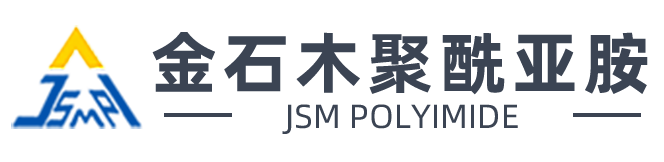 JSMPI
金石木聚酰亚胺
JSM POLYIMIDE